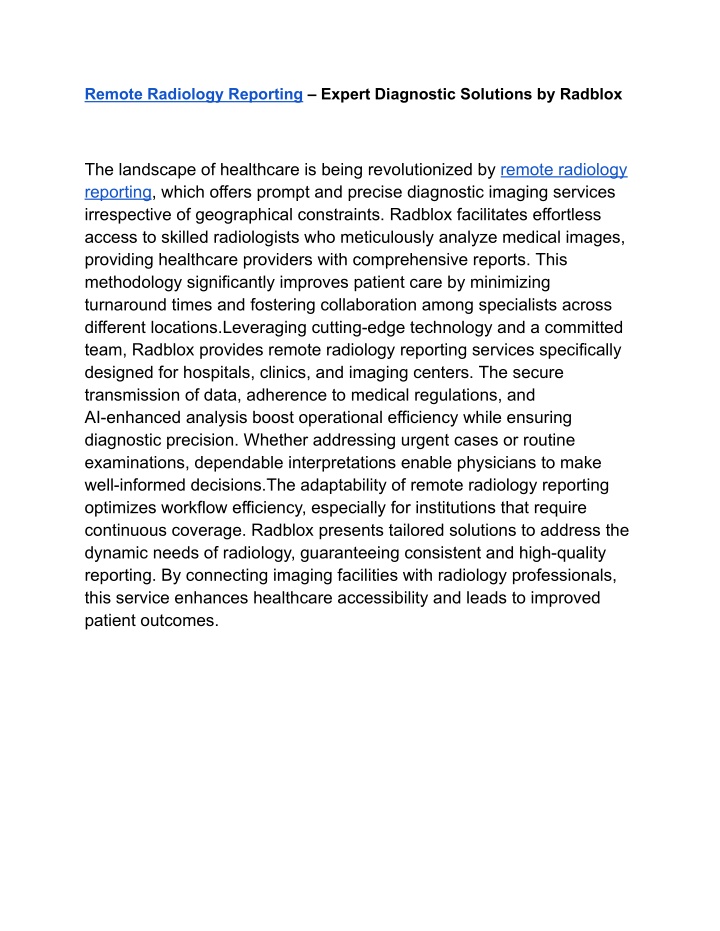 Remote Radiology Reporting – Expert Diagnostic Solutions by Radblox

The landscape of healthcare is being revolutionized by remote radiology reporting, which offers prompt and precise diagnostic imaging services irrespective of geographical constraints. Radblox facilitates effortless access to skilled radiologists who meticulously analyze medical images, providing healthcare providers with comprehensive reports. This methodology significantly improves patient care by minimizing turnaround times and fostering collaboration among specialists across different locations.Leveraging cutting-edge technology and a committed team, Radblox provides remote radiology reporting services specifically designed for hospitals, clinics, and imaging centers. The secure transmission of data, adherence to medical regulations, and AI-enhanced analysis boost operational efficiency while ensuring diagnostic precision. Whether addressing urgent cases or routine examinations, dependable interpretations enable physicians to make well-informed decisions.The adaptability of remote radiology reporting optimizes workflow efficiency, especially for institutions that require continuous coverage. Radblox presents tailored solutions to address the dynamic needs of radiology, guaranteeing consistent and high-quality reporting. By connecting imaging facilities with radiology professionals, this service enhances healthcare accessibility and leads to improved patient outcomes.